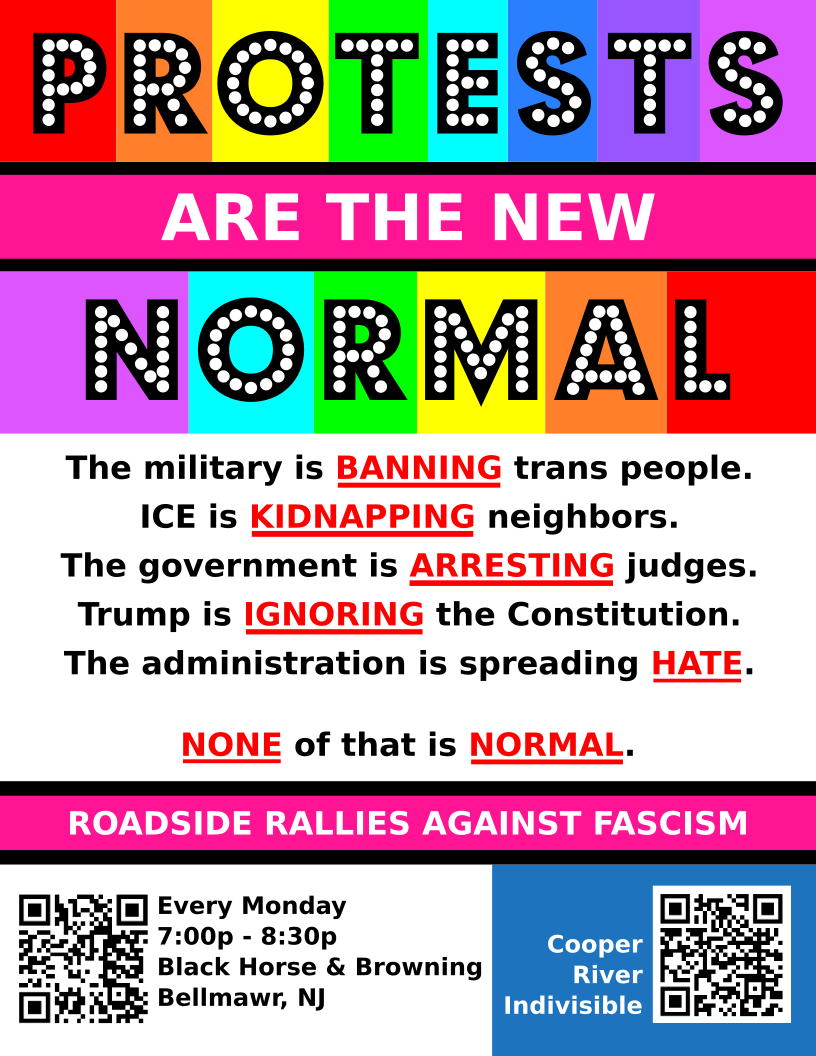 PROTESTS

ARE THE NEW

NORMAL

The military is BANNING trans people.
ICE is KIDNAPPING neighbors.
The government is ARRESTING judges.
Trump is IGNORING the Constitution.
The administration is spreading HATE.

NONE of that is NORMAL.

ROADSIDE RALLIES AGAINST FASCISM

Every Monday
7:00p - 8:30p
Black Horse & Browning
Bellmawr, NJ

Cooper
River
Indivisible